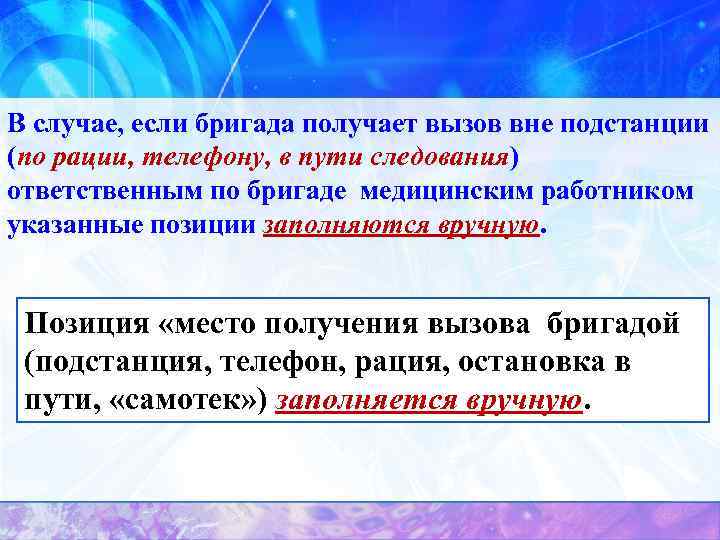 В случае, если бригада получает вызов вне подстанции (по рации, телефону, в пути следования) ответственным по бригаде медицинским работником указанные позиции заполняются вручную.

Позиция «место получения вызова бригадой (подстанция, телефон, рация, остановка в пути, «самотек») заполняется вручную.